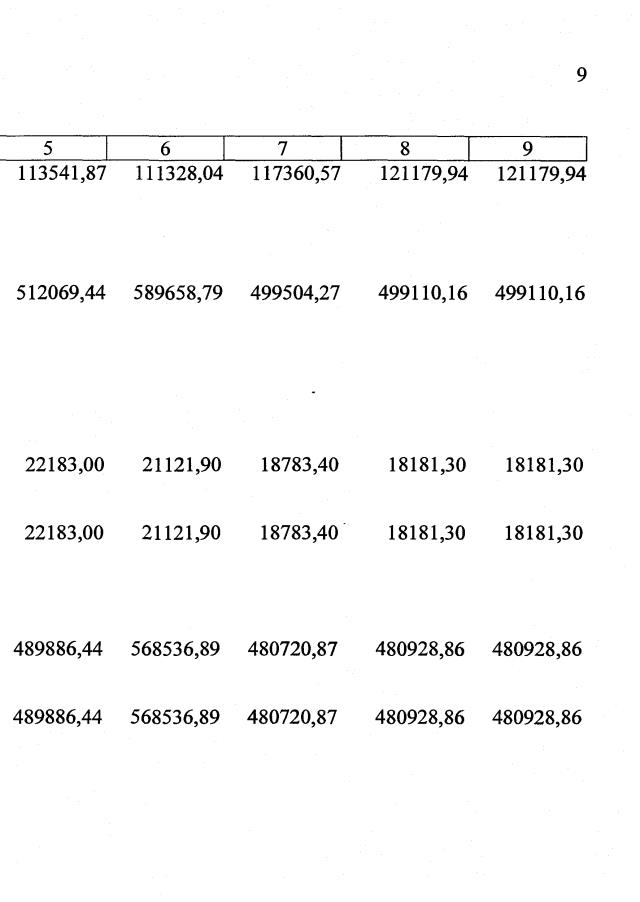 9

| 5 | 6 | 7 | 8 | 9 |
|---|---|---|---|---|
| 113541,87 | 111328,04 | 117360,57 | 121179,94 | 121179,94 |
| 512069,44 | 589658,79 | 499504,27 | 499110,16 | 499110,16 |
| 22183,00 | 21121,90 | 18783,40 | 18181,30 | 18181,30 |
| 22183,00 | 21121,90 | 18783,40 | 18181,30 | 18181,30 |
| 489886,44 | 568536,89 | 480720,87 | 480928,86 | 480928,86 |
| 489886,44 | 568536,89 | 480720,87 | 480928,86 | 480928,86 |